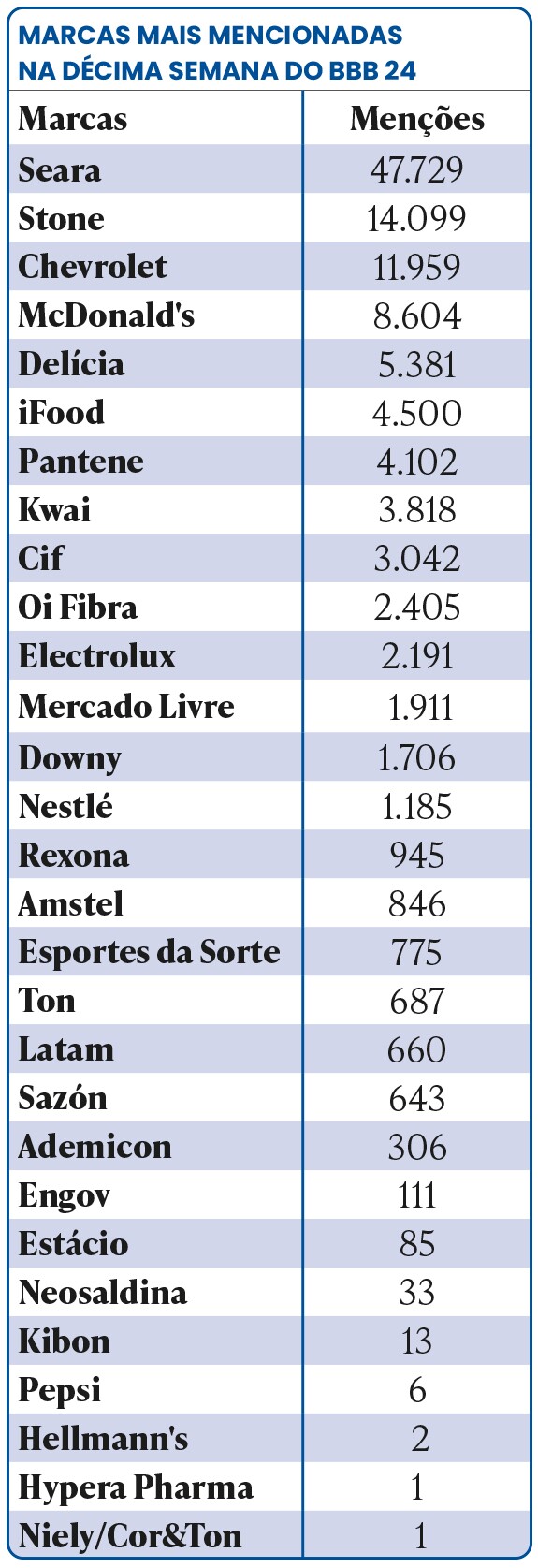 MARCAS MAIS MENCIONADAS NA DÉCIMA SEMANA DO BBB 24

| Marcas | Menções |
|---|---|
| Seara | 47.729 |
| Stone | 14.099 |
| Chevrolet | 11.959 |
| McDonald's | 8.604 |
| Delícia | 5.381 |
| iFood | 4.500 |
| Pantene | 4.102 |
| Kwai | 3.818 |
| Cif | 3.042 |
| Oi Fibra | 2.405 |
| Electrolux | 2.191 |
| Mercado Livre | 1.911 |
| Downy | 1.706 |
| Nestlé | 1.185 |
| Rexona | 945 |
| Amstel | 846 |
| Esportes da Sorte | 775 |
| Ton | 687 |
| Latam | 660 |
| Sazón | 643 |
| Ademicon | 306 |
| Engov | 111 |
| Estácio | 85 |
| Neosaldina | 33 |
| Kibon | 13 |
| Pepsi | 6 |
| Hellmann's | 2 |
| Hypera Pharma | 1 |
| Niely/Cor&Ton | 1 |